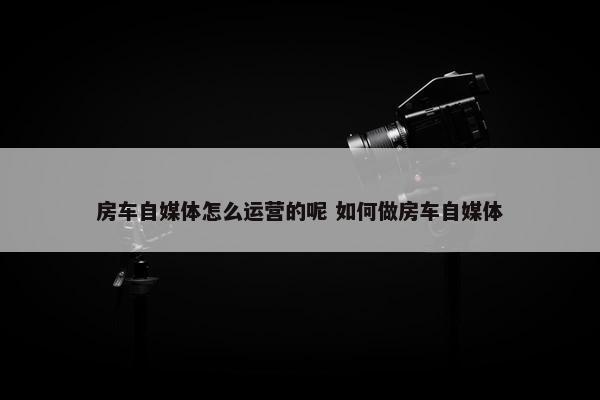 房车自媒体怎么运营的呢 如何做房车自媒体